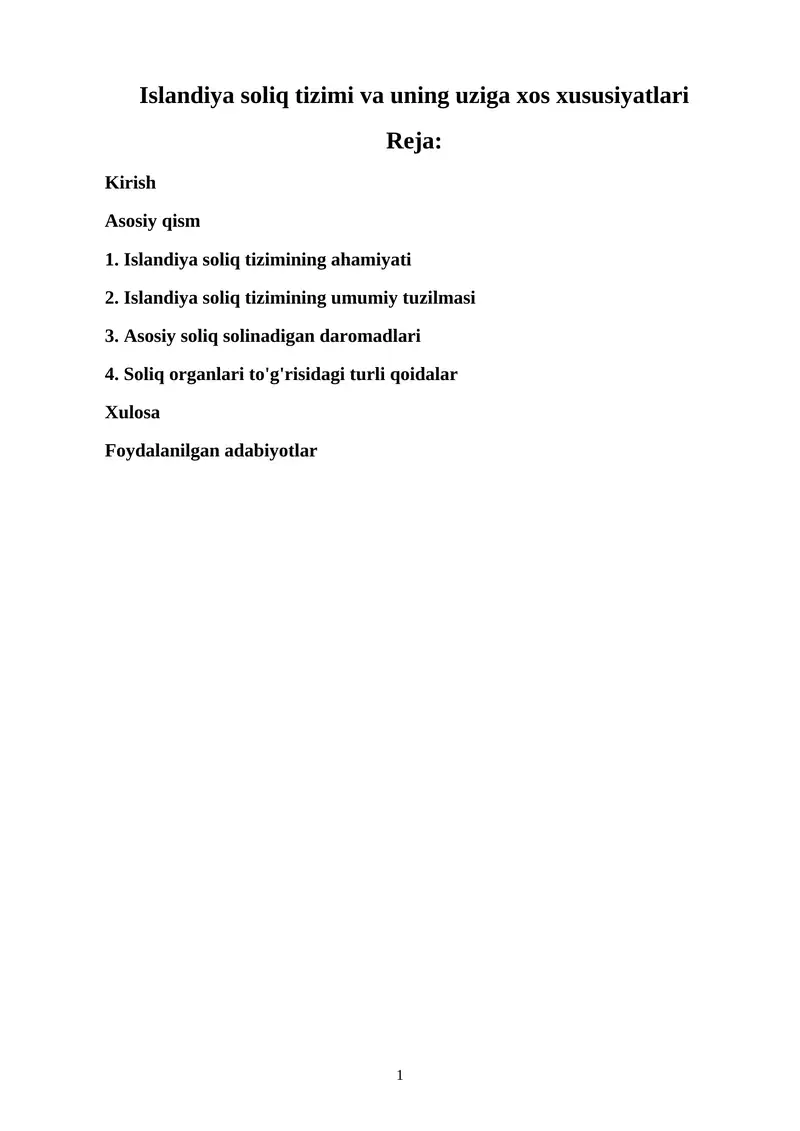 Islandiya soliq tizimi va uning uziga xos xususiyatlari

Reja:

Kirish

Asosiy qism

1. Islandiya soliq tizimining ahamiyati

2. Islandiya soliq tizimining umumiy tuzilmasi

3. Asosiy soliq solinadigan daromadlari

4. Soliq organlari to'g'risidagi turli qoidalar

Xulosa

Foydalanilgan adabiyotlar

1